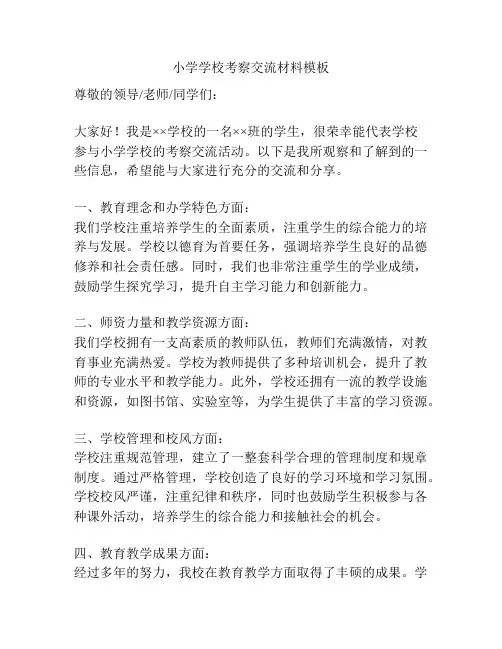 小学学校考察交流材料模板

尊敬的领导/老师/同学们：

大家好！我是××学校的一名××班的学生，很荣幸能代表学校参与小学学校的考察交流活动。以下是我所观察和了解到的一些信息，希望能与大家进行充分的交流和分享。

一、教育理念和办学特色方面：
我们学校注重培养学生的全面素质，注重学生的综合能力的培养与发展。学校以德育为首要任务，强调培养学生良好的品德修养和社会责任感。同时，我们也非常注重学生的学业成绩，鼓励学生探究学习，提升自主学习能力和创新能力。

二、师资力量和教学资源方面：
我们学校拥有一支高素质的教师队伍，教师们充满激情，对教育事业充满热爱。学校为教师提供了多种培训机会，提升了教师的专业水平和教学能力。此外，学校还拥有一流的教学设施和资源，如图书馆、实验室等，为学生提供了丰富的学习资源。

三、学校管理和校风方面：
学校注重规范管理，建立了一整套科学合理的管理制度和规章制度。通过严格管理，学校创造了良好的学习环境和学习氛围。学校校风严谨，注重纪律和秩序，同时也鼓励学生积极参与各种课外活动，培养学生的综合能力和接触社会的机会。

四、教育教学成果方面：
经过多年的努力，我校在教育教学方面取得了丰硕的成果。学